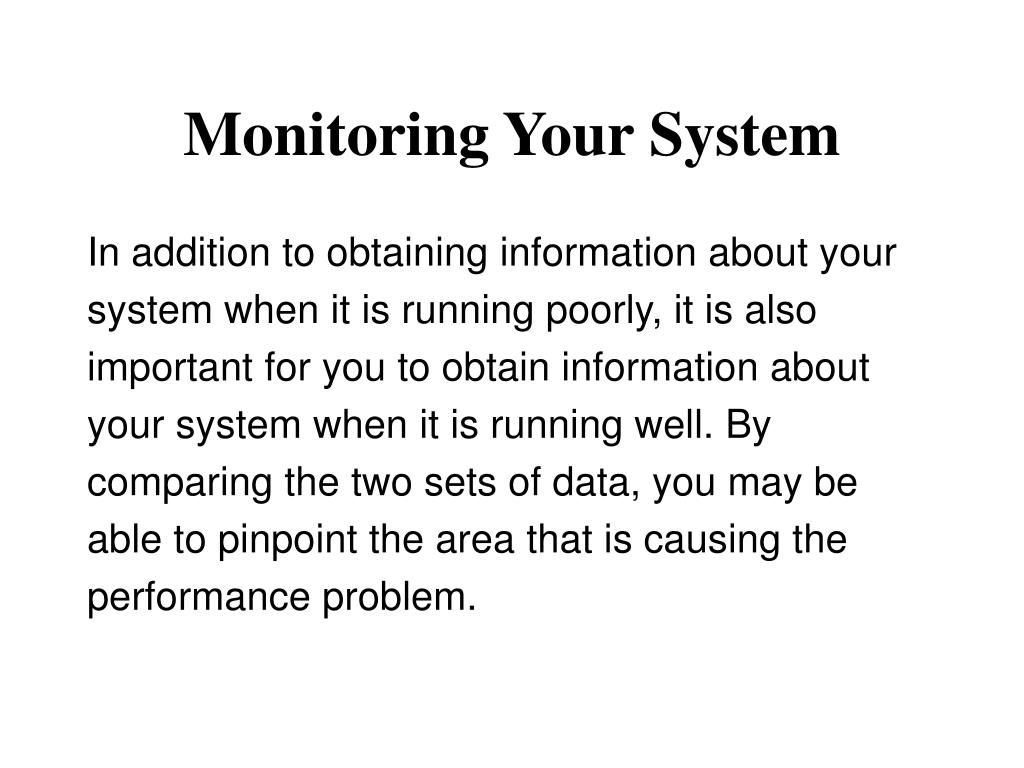 Monitoring Your System

In addition to obtaining information about your system when it is running poorly, it is also important for you to obtain information about your system when it is running well. By comparing the two sets of data, you may be able to pinpoint the area that is causing the performance problem.